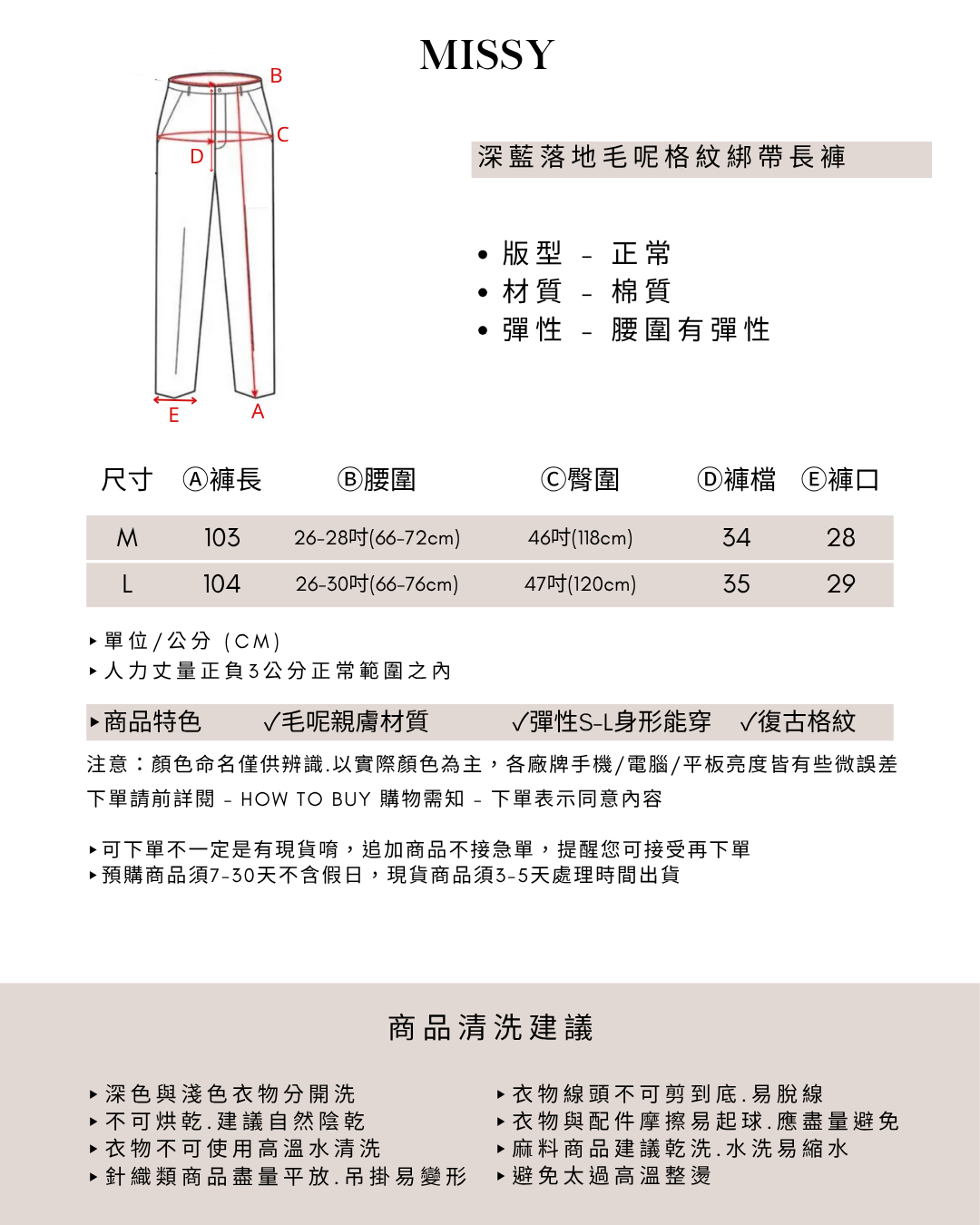 MISSY

B
C
D
E
A

深藍落地毛呢格紋綁帶長褲

• 版型 - 正常
• 材質 - 棉質
• 彈性 - 腰圍有彈性

| 尺寸 | Ⓐ褲長 | Ⓑ腰圍 | Ⓒ臀圍 | Ⓓ褲檔 | Ⓔ褲口 |
|---|---|---|---|---|---|
| M | 103 | 26-28吋(66-72cm) | 46吋(118cm) | 34 | 28 |
| L | 104 | 26-30吋(66-76cm) | 47吋(120cm) | 35 | 29 |

▸單位/公分 (CM)
▸人力丈量正負3公分正常範圍之內

▸商品特色 ✓毛呢親膚材質 ✓彈性S-L身形能穿 ✓復古格紋

注意：顏色命名僅供辨識.以實際顏色為主，各廠牌手機/電腦/平板亮度皆有些微誤差

下單請前詳閱 - HOW TO BUY 購物需知 - 下單表示同意內容

▸可下單不一定是有現貨唷，追加商品不接急單，提醒您可接受再下單
▸預購商品須7-30天不含假日，現貨商品須3-5天處理時間出貨

商品清洗建議

▸深色與淺色衣物分開洗
▸不可烘乾.建議自然陰乾
▸衣物不可使用高溫水清洗
▸針織類商品盡量平放.吊掛易變形

▸衣物線頭不可剪到底.易脫線
▸衣物與配件摩擦易起球.應盡量避免
▸麻料商品建議乾洗.水洗易縮水
▸避免太過高溫整燙